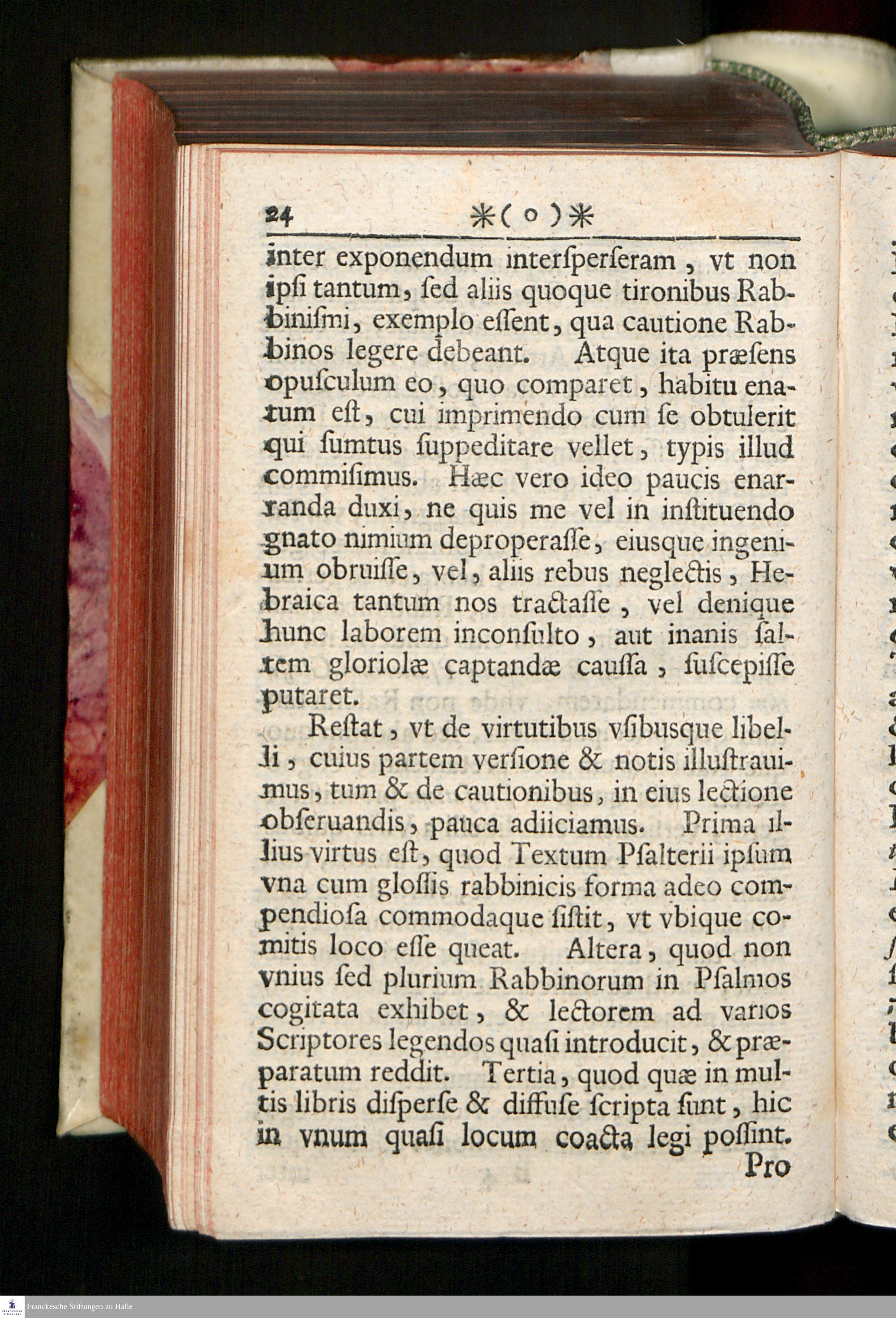 24 *(o)*

inter exponendum interſperſeram, vt non ipſi tantum, ſed aliis quoque tironibus Rabbiniſmi, exemplo eſſent, qua cautione Rabbinos legere debeant. Atque ita præſens opuſculum eo, quo comparet, habitu enatum eſt, cui imprimendo cum ſe obtulerit qui ſumtus ſuppeditare vellet, typis illud commiſimus. Hæc vero ideo paucis enarranda duxi, ne quis me vel in inſtituendo gnato nimium deproperaſſe, eiusque ingenium obruiſſe, vel, aliis rebus neglectis, Hebraica tantum nos tractaſſe, vel denique hunc laborem inconſulto, aut inanis ſaltem gloriolæ captandæ cauſſa, ſuſcepiſſe putaret.

Reſtat, vt de virtutibus vſibusque libelli, cuius partem verſione & notis illuſtrauimus, tum & de cautionibus, in eius lectione obſeruandis, pauca adiiciamus. Prima illius virtus eſt, quod Textum Pſalterii ipſum vna cum gloſſis rabbinicis forma adeo compendioſa commodaque ſiſtit, vt vbique comitis loco eſſe queat. Altera, quod non vnius ſed plurium Rabbinorum in Pſalmos cogitata exhibet, & lectorem ad varios Scriptores legendos quaſi introducit, & præparatum reddit. Tertia, quod quæ in multis libris diſperſe & diffuſe ſcripta ſunt, hic in vnum quaſi locum coacta legi poſſint.

Pro

Franckesche Stiftungen zu Halle